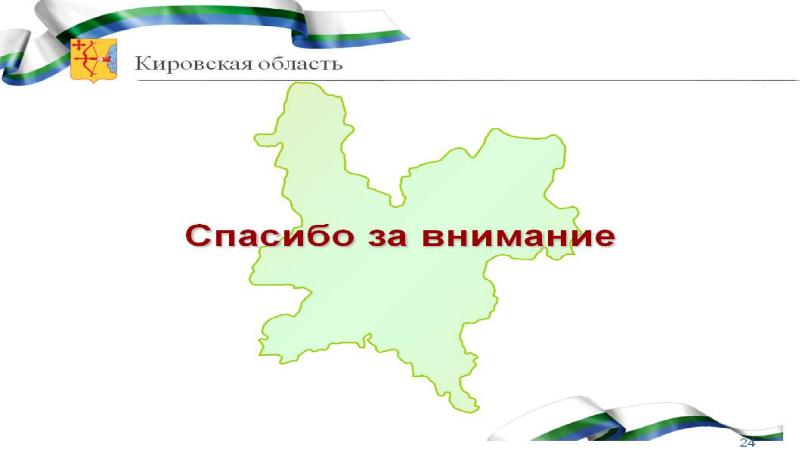 Кировская область

Спасибо за внимание

24